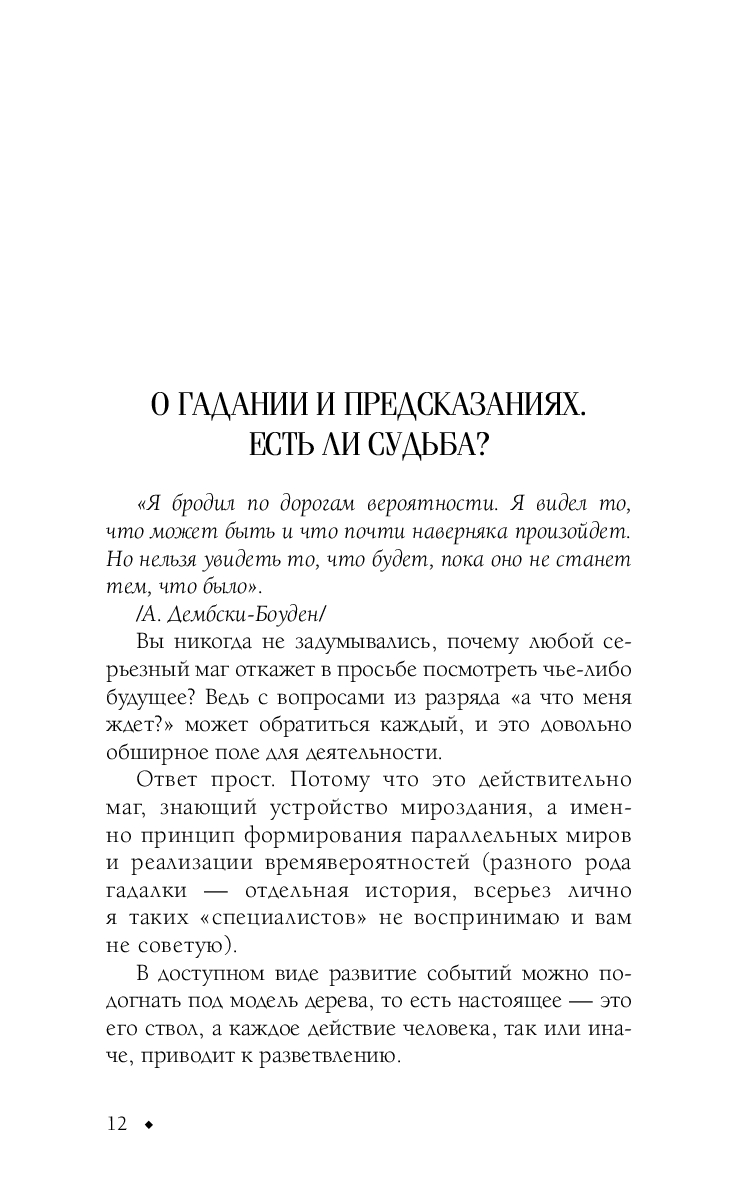 О ГАДАНИИ И ПРЕДСКАЗАНИЯХ. ЕСТЬ ЛИ СУДЬБА?

«Я бродил по дорогам вероятности. Я видел то, что может быть и что почти наверняка произойдет. Но нельзя увидеть то, что будет, пока оно не станет тем, что было».
/А. Дембски-Боуден/

Вы никогда не задумывались, почему любой серьезный маг откажет в просьбе посмотреть чье-либо будущее? Ведь с вопросами из разряда «а что меня ждет?» может обратиться каждый, и это довольно обширное поле для деятельности.

Ответ прост. Потому что это действительно маг, знающий устройство мироздания, а именно принцип формирования параллельных миров и реализации времявероятностей (разного рода гадалки — отдельная история, всерьез лично я таких «специалистов» не воспринимаю и вам не советую).

В доступном виде развитие событий можно подогнать под модель дерева, то есть настоящее — это его ствол, а каждое действие человека, так или иначе, приводит к разветвлению.

12 ◆